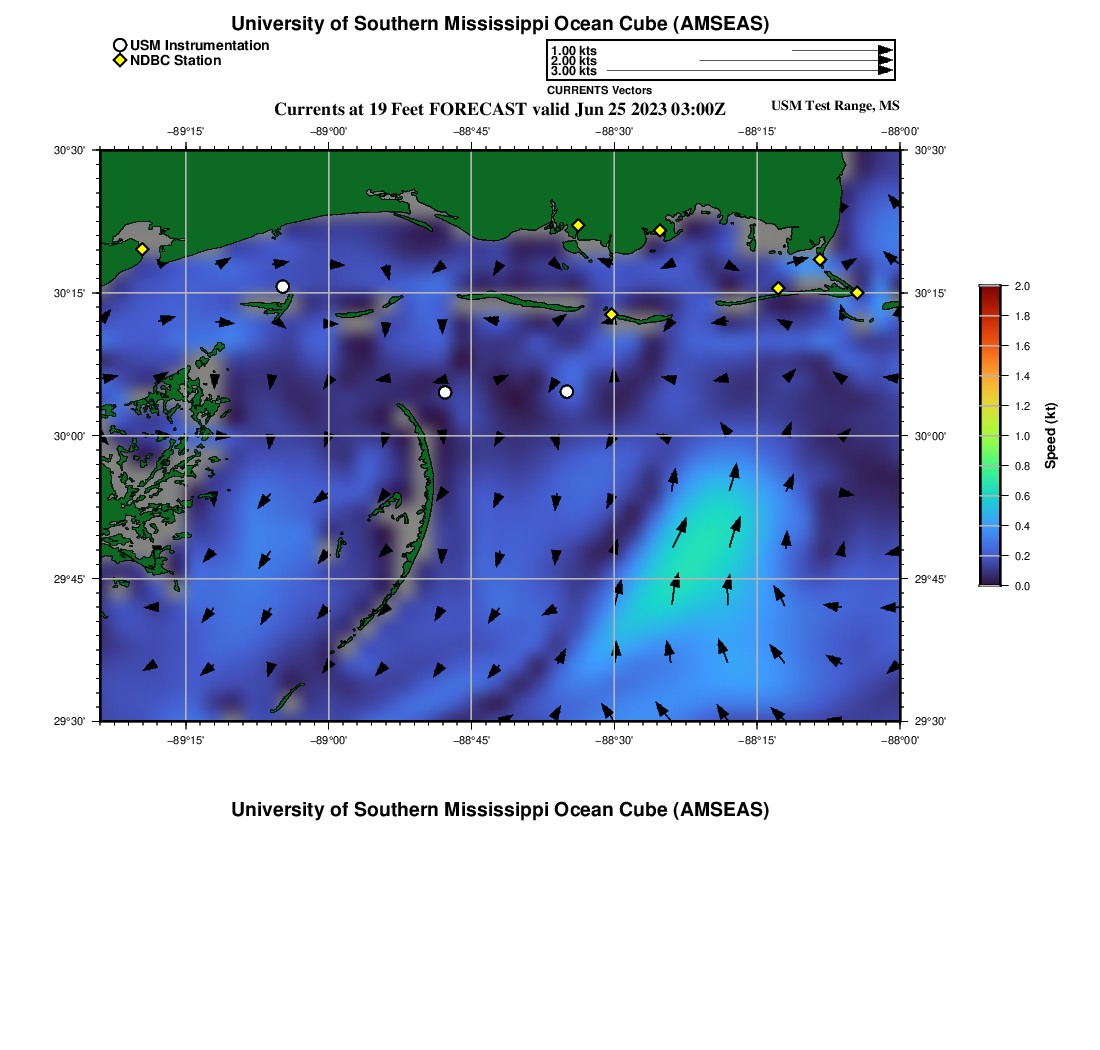 University of Southern Mississippi Ocean Cube (AMSEAS)

USM Instrumentation
NDBC Station

1.00 kts
2.00 kts
3.00 kts
CURRENTS Vectors

Currents at 19 Feet FORECAST valid Jun 25 2023 03:00Z

USM Test Range, MS

−89°15' −89°00' −88°45' −88°30' −88°15' −88°00'

30°30' 30°15' 30°00' 29°45' 29°30'

30°30' 30°15' 30°00' 29°45' 29°30'

−89°15' −89°00' −88°45' −88°30' −88°15' −88°00'

2.0
1.8
1.6
1.4
1.2
1.0
0.8
0.6
0.4
0.2
0.0
Speed (kt)

University of Southern Mississippi Ocean Cube (AMSEAS)